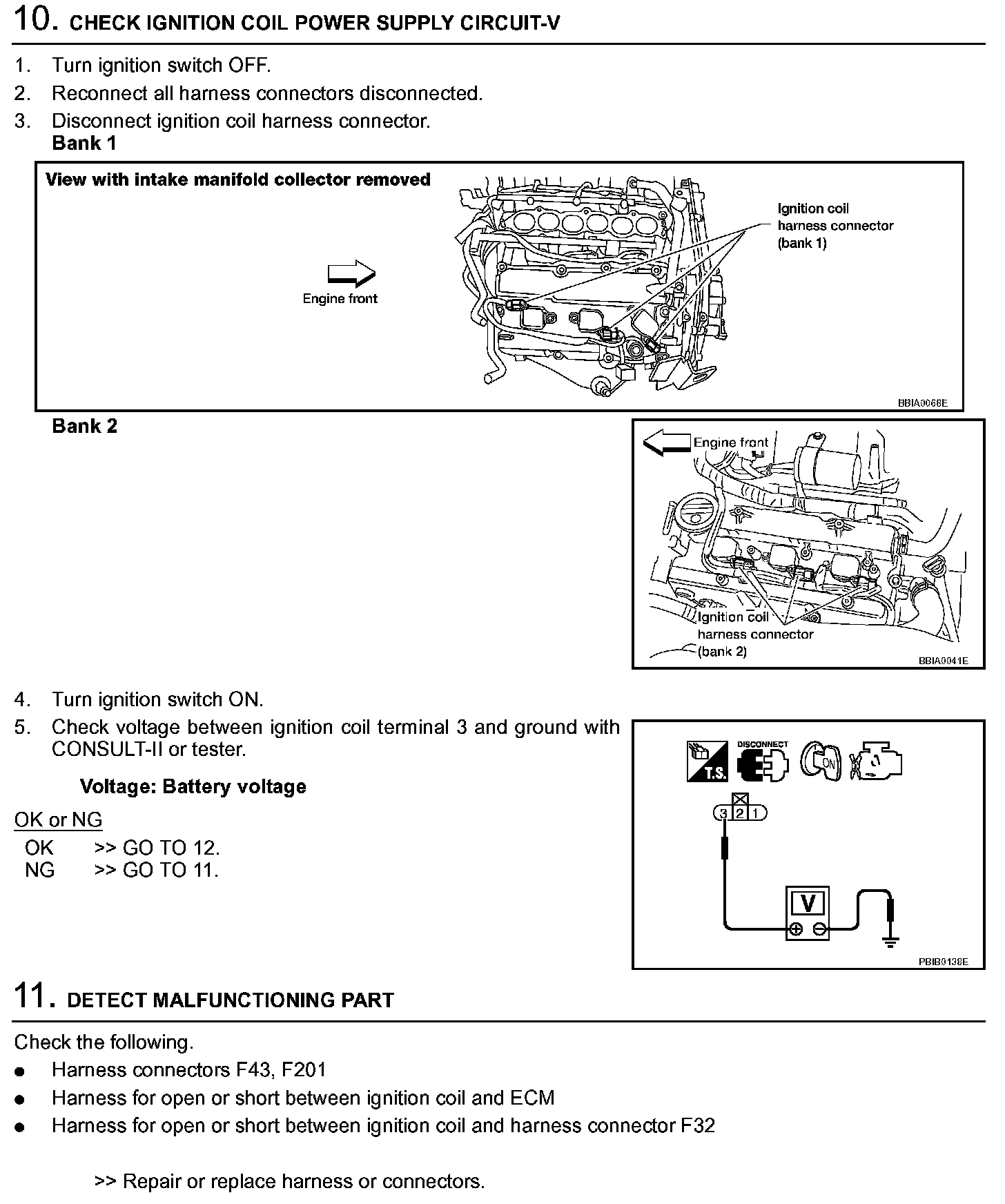 10. CHECK IGNITION COIL POWER SUPPLY CIRCUIT-V

1. Turn ignition switch OFF.
2. Reconnect all harness connectors disconnected.
3. Disconnect ignition coil harness connector.
Bank 1

View with intake manifold collector removed

Engine front

Ignition coil harness connector (bank 1)

BBIA0068E

Bank 2

Engine front

Ignition coil harness connector (bank 2)

BBIA0041E

4. Turn ignition switch ON.
5. Check voltage between ignition coil terminal 3 and ground with CONSULT-II or tester.

Voltage: Battery voltage

OK or NG
OK >> GO TO 12.
NG >> GO TO 11.

T.S. DISCONNECT ON

3 2 1

V

PBIB0138E

11. DETECT MALFUNCTIONING PART

Check the following.
● Harness connectors F43, F201
● Harness for open or short between ignition coil and ECM
● Harness for open or short between ignition coil and harness connector F32

>> Repair or replace harness or connectors.